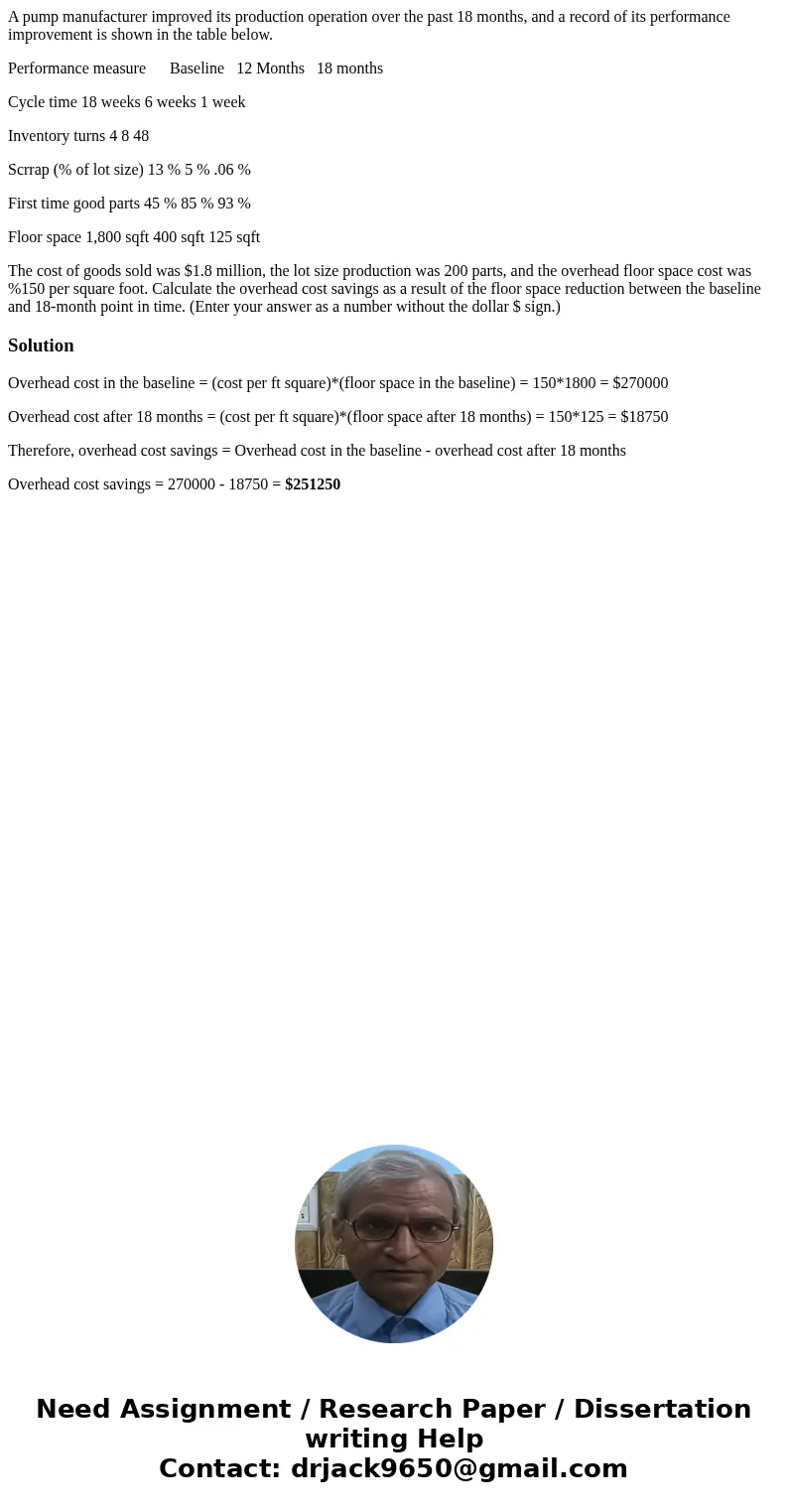 A pump manufacturer improved its production operation over the past 18 months, and a record of its performance improvement is shown in the table below.

Performance measure Baseline 12 Months 18 months

Cycle time 18 weeks 6 weeks 1 week

Inventory turns 4 8 48

Scrrap (% of lot size) 13 % 5 % .06 %

First time good parts 45 % 85 % 93 %

Floor space 1,800 sqft 400 sqft 125 sqft

The cost of goods sold was $1.8 million, the lot size production was 200 parts, and the overhead floor space cost was %150 per square foot. Calculate the overhead cost savings as a result of the floor space reduction between the baseline and 18-month point in time. (Enter your answer as a number without the dollar $ sign.)

Solution

Overhead cost in the baseline = (cost per ft square)*(floor space in the baseline) = 150*1800 = $270000

Overhead cost after 18 months = (cost per ft square)*(floor space after 18 months) = 150*125 = $18750

Therefore, overhead cost savings = Overhead cost in the baseline - overhead cost after 18 months

Overhead cost savings = 270000 - 18750 = $251250

Need Assignment / Research Paper / Dissertation writing Help
Contact: drjack9650@gmail.com